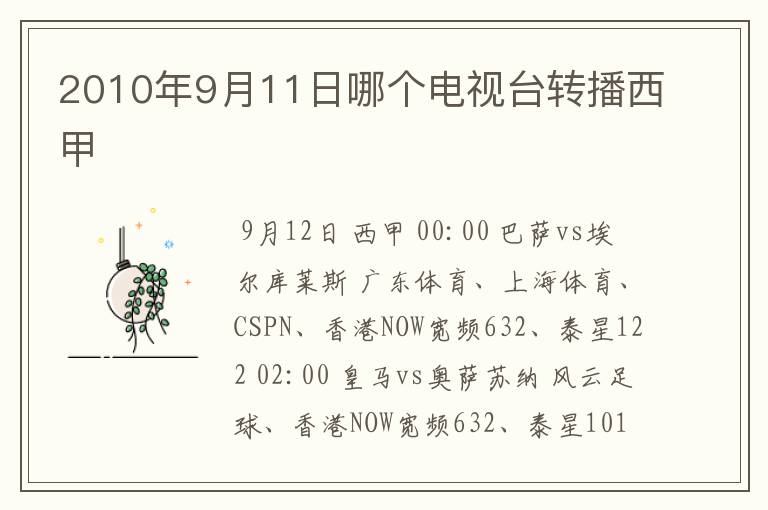 2010年9月11日哪个电视台转播西甲

9月12日 西甲 00:00 巴萨vs埃尔库莱斯 广东体育、上海体育、CSPN、香港NOW宽频632、泰星122 02:00 皇马vs奥萨苏纳 风云足球、香港NOW宽频632、泰星101